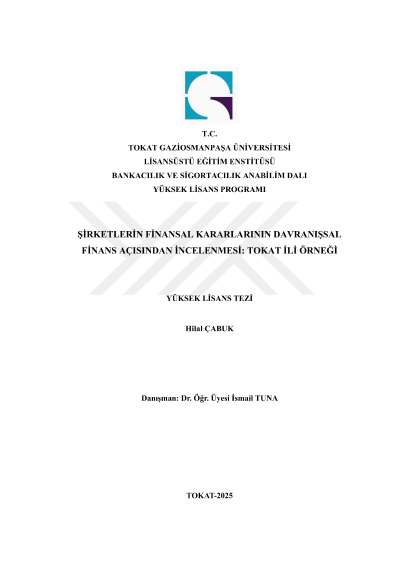 T.C.
TOKAT GAZİOSMANPAŞA ÜNİVERSİTESİ
LİSANSÜSTÜ EĞİTİM ENSTİTÜSÜ
BANKACILIK VE SİGORTACILIK ANABİLİM DALI
YÜKSEK LİSANS PROGRAMI

ŞİRKETLERİN FİNANSAL KARARLARININ DAVRANIŞSAL FİNANS AÇISINDAN İNCELENMESİ: TOKAT İLİ ÖRNEĞİ

YÜKSEK LİSANS TEZİ

Hilal ÇABUK

Danışman: Dr. Öğr. Üyesi İsmail TUNA

TOKAT-2025